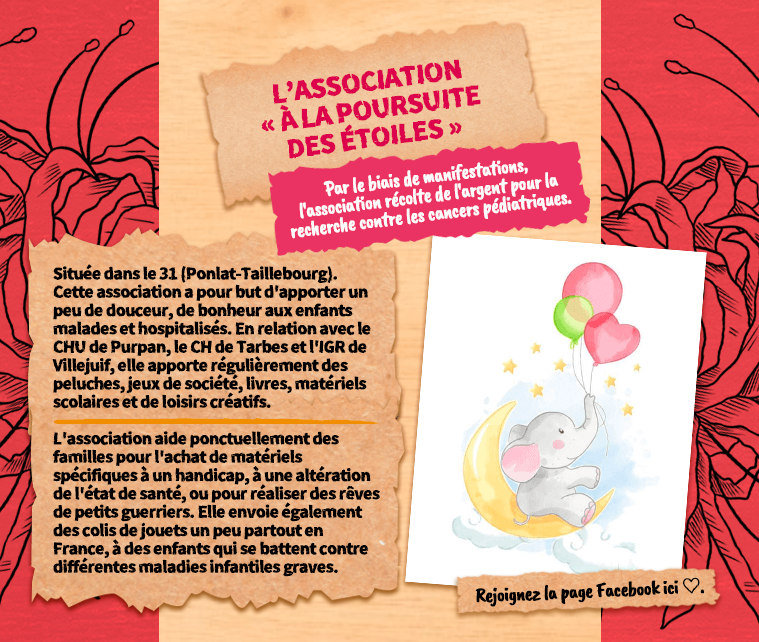 L'ASSOCIATION
« À LA POURSUITE
DES ÉTOILES »

Par le biais de manifestations, l'association récolte de l'argent pour la recherche contre les cancers pédiatriques.

Située dans le 31 (Ponlat-Taillebourg). Cette association a pour but d'apporter un peu de douceur, de bonheur aux enfants malades et hospitalisés. En relation avec le CHU de Purpan, le CH de Tarbes et l'IGR de Villejuif, elle apporte régulièrement des peluches, jeux de société, livres, matériels scolaires et de loisirs créatifs.

L'association aide ponctuellement des familles pour l'achat de matériels spécifiques à un handicap, à une altération de l'état de santé, ou pour réaliser des rêves de petits guerriers. Elle envoie également des colis de jouets un peu partout en France, à des enfants qui se battent contre différentes maladies infantiles graves.

Rejoignez la page Facebook ici ♡.